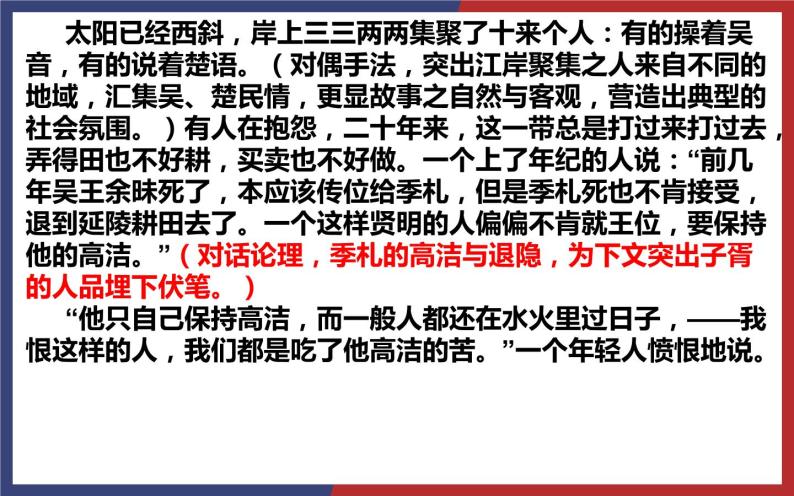 太阳已经西斜，岸上三三两两集聚了十来个人：有的操着吴音，有的说着楚语。（对偶手法，突出江岸聚集之人来自不同的地域，汇集吴、楚民情，更显故事之自然与客观，营造出典型的社会氛围。）有人在抱怨，二十年来，这一带总是打过来打过去，弄得田也不好耕，买卖也不好做。一个上了年纪的人说：“前几年吴王余昧死了，本应该传位给季札，但是季札死也不肯接受，退到延陵耕田去了。一个这样贤明的人偏偏不肯就王位，要保持他的高洁。”（对话论理，季札的高洁与退隐，为下文突出子胥的人品埋下伏笔。）

“他只自己保持高洁，而一般人都还在水火里过日子，——我恨这样的人，我们都是吃了他高洁的苦。”一个年轻人愤恨地说。